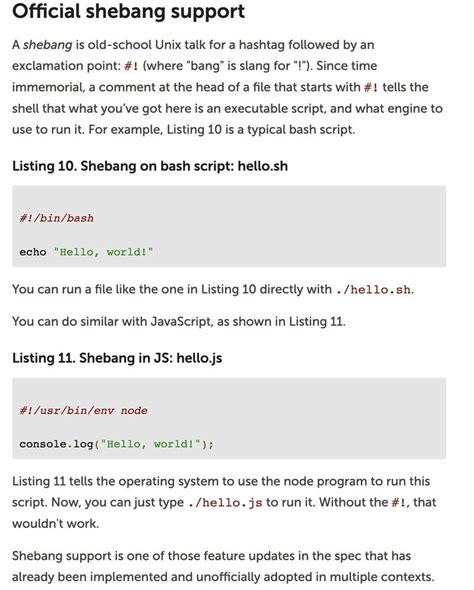 Official shebang support

A shebang is old-school Unix talk for a hashtag followed by an exclamation point: #! (where "bang" is slang for "!"). Since time immemorial, a comment at the head of a file that starts with #! tells the shell that what you've got here is an executable script, and what engine to use to run it. For example, Listing 10 is a typical bash script.

Listing 10. Shebang on bash script: hello.sh

#!/bin/bash

echo "Hello, world!"

You can run a file like the one in Listing 10 directly with ./hello.sh.

You can do similar with JavaScript, as shown in Listing 11.

Listing 11. Shebang in JS: hello.js

#!/usr/bin/env node

console.log("Hello, world!");

Listing 11 tells the operating system to use the node program to run this script. Now, you can just type ./hello.js to run it. Without the #!, that wouldn't work.

Shebang support is one of those feature updates in the spec that has already been implemented and unofficially adopted in multiple contexts.